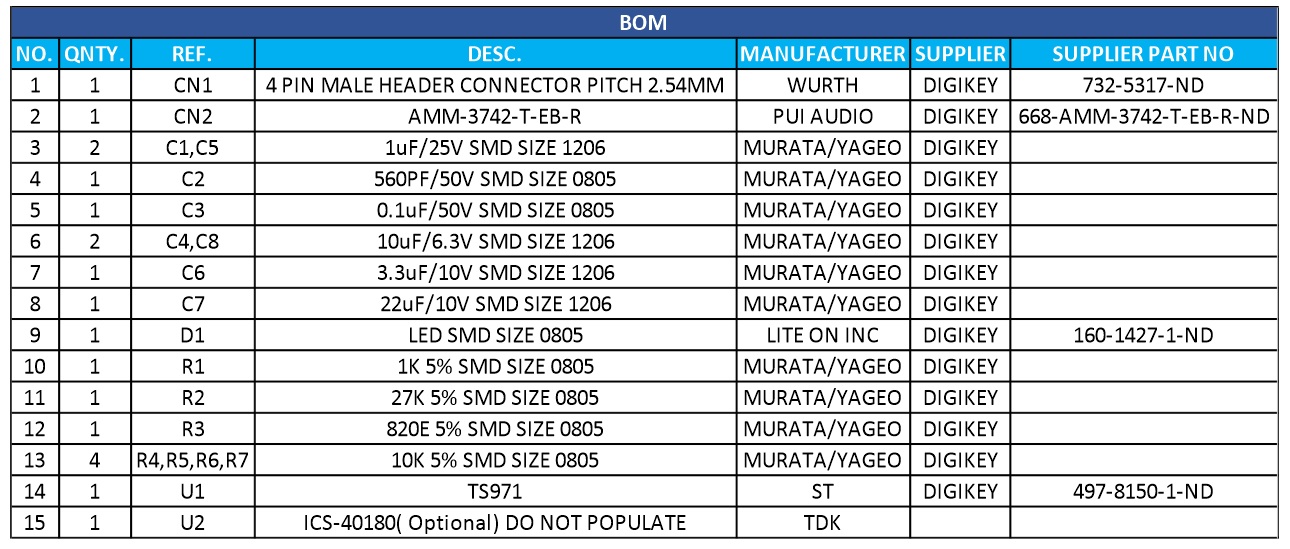 BOM

| NO. | QNTY. | REF. | DESC. | MANUFACTURER | SUPPLIER | SUPPLIER PART NO |
|---|---|---|---|---|---|---|
| 1 | 1 | CN1 | 4 PIN MALE HEADER CONNECTOR PITCH 2.54MM | WURTH | DIGIKEY | 732-5317-ND |
| 2 | 1 | CN2 | AMM-3742-T-EB-R | PUI AUDIO | DIGIKEY | 668-AMM-3742-T-EB-R-ND |
| 3 | 2 | C1,C5 | 1uF/25V SMD SIZE 1206 | MURATA/YAGEO | DIGIKEY | |
| 4 | 1 | C2 | 560PF/50V SMD SIZE 0805 | MURATA/YAGEO | DIGIKEY | |
| 5 | 1 | C3 | 0.1uF/50V SMD SIZE 0805 | MURATA/YAGEO | DIGIKEY | |
| 6 | 2 | C4,C8 | 10uF/6.3V SMD SIZE 1206 | MURATA/YAGEO | DIGIKEY | |
| 7 | 1 | C6 | 3.3uF/10V SMD SIZE 1206 | MURATA/YAGEO | DIGIKEY | |
| 8 | 1 | C7 | 22uF/10V SMD SIZE 1206 | MURATA/YAGEO | DIGIKEY | |
| 9 | 1 | D1 | LED SMD SIZE 0805 | LITE ON INC | DIGIKEY | 160-1427-1-ND |
| 10 | 1 | R1 | 1K 5% SMD SIZE 0805 | MURATA/YAGEO | DIGIKEY | |
| 11 | 1 | R2 | 27K 5% SMD SIZE 0805 | MURATA/YAGEO | DIGIKEY | |
| 12 | 1 | R3 | 820E 5% SMD SIZE 0805 | MURATA/YAGEO | DIGIKEY | |
| 13 | 4 | R4,R5,R6,R7 | 10K 5% SMD SIZE 0805 | MURATA/YAGEO | DIGIKEY | |
| 14 | 1 | U1 | TS971 | ST | DIGIKEY | 497-8150-1-ND |
| 15 | 1 | U2 | ICS-40180( Optional) DO NOT POPULATE | TDK | | |